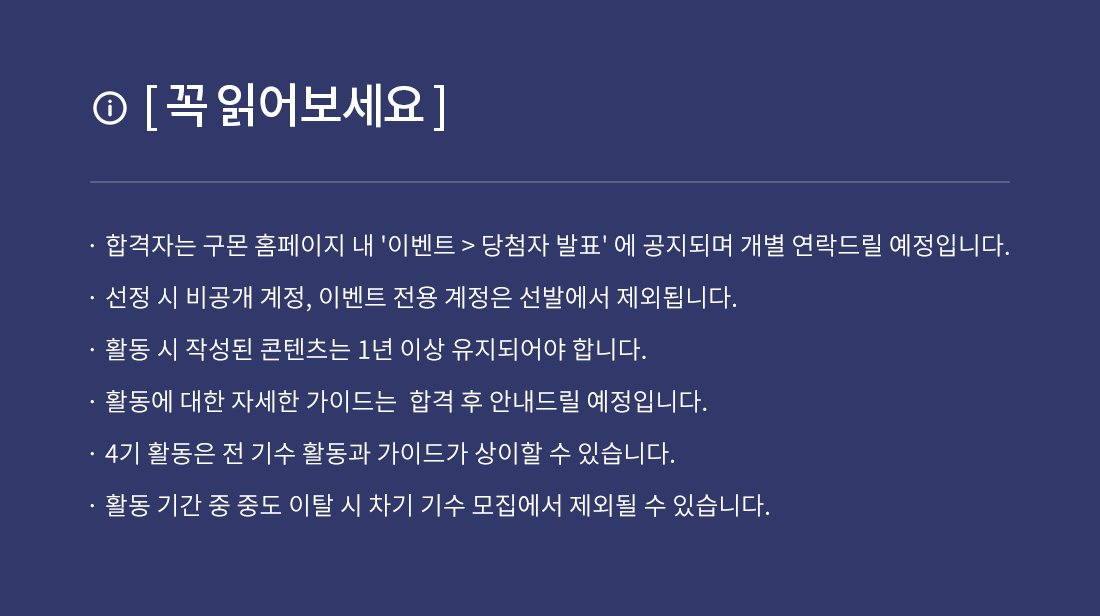 [ 꼭 읽어보세요 ]

· 합격자는 구몬 홈페이지 내 '이벤트 > 당첨자 발표' 에 공지되며 개별 연락드릴 예정입니다.

· 선정 시 비공개 계정, 이벤트 전용 계정은 선발에서 제외됩니다.

· 활동 시 작성된 콘텐츠는 1년 이상 유지되어야 합니다.

· 활동에 대한 자세한 가이드는 합격 후 안내드릴 예정입니다.

· 4기 활동은 전 기수 활동과 가이드가 상이할 수 있습니다.

· 활동 기간 중 중도 이탈 시 차기 기수 모집에서 제외될 수 있습니다.